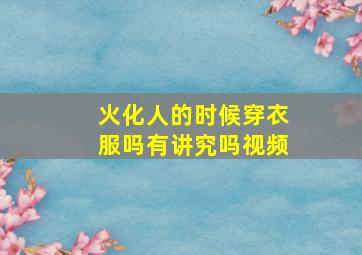 火化人的时候穿衣服吗有讲究吗视频